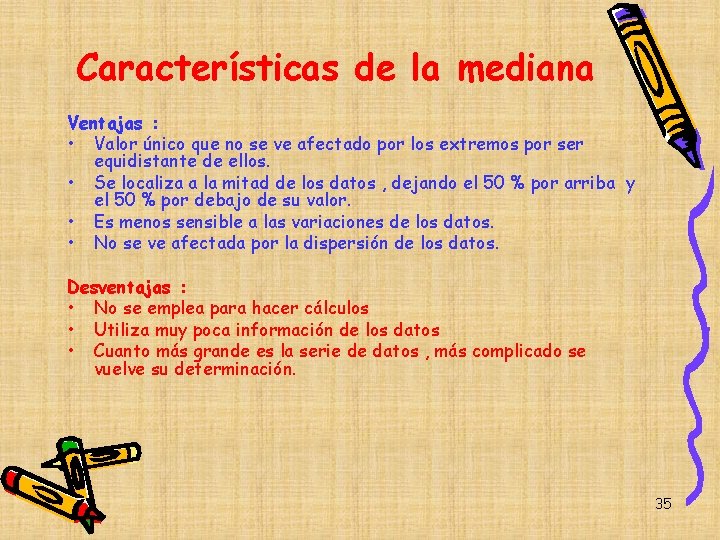 Características de la mediana

Ventajas :
• Valor único que no se ve afectado por los extremos por ser equidistante de ellos.
• Se localiza a la mitad de los datos , dejando el 50 % por arriba y el 50 % por debajo de su valor.
• Es menos sensible a las variaciones de los datos.
• No se ve afectada por la dispersión de los datos.

Desventajas :
• No se emplea para hacer cálculos
• Utiliza muy poca información de los datos
• Cuanto más grande es la serie de datos , más complicado se vuelve su determinación.

35